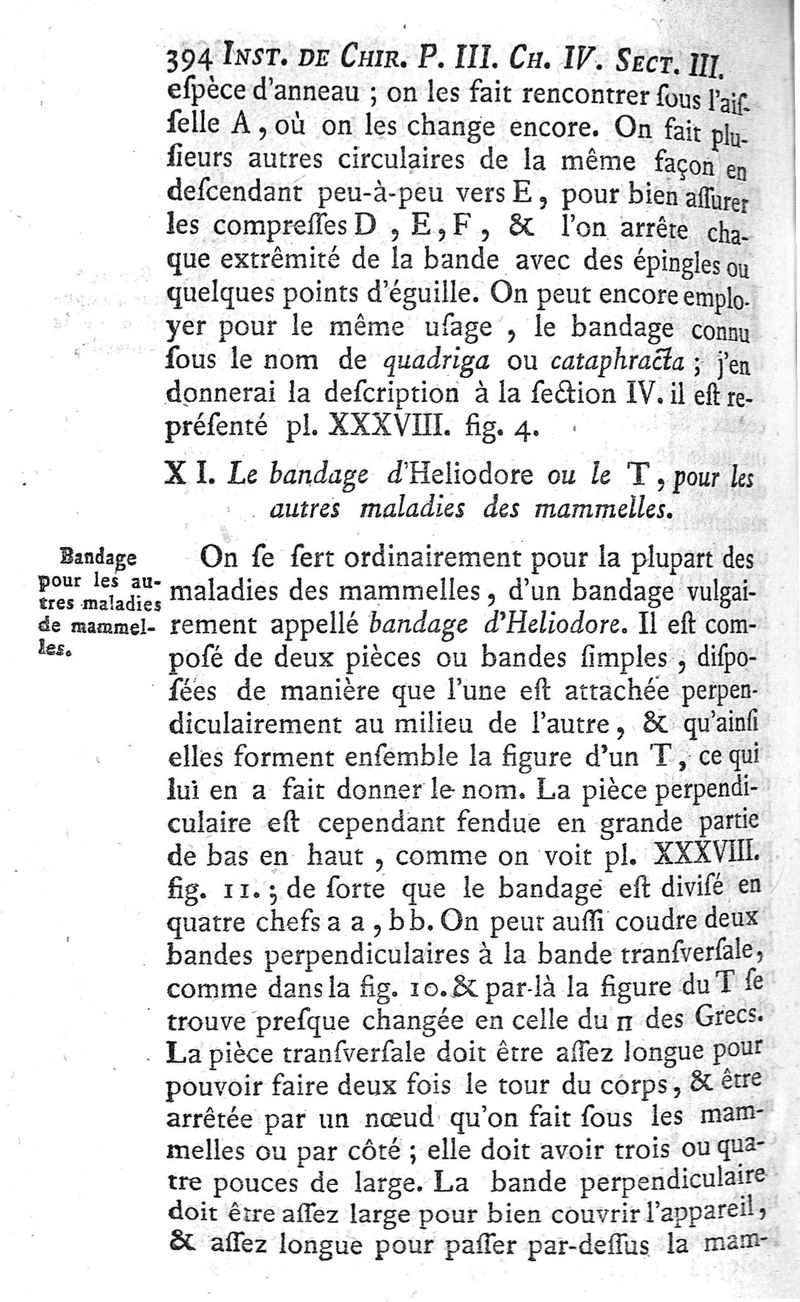 394 INST. DE CHIR. P. III. CH. IV. SECT. III.
eſpèce d'anneau ; on les fait rencontrer ſous l'aiſſelle A, où on les change encore. On fait pluſieurs autres circulaires de la même façon en deſcendant peu-à-peu vers E, pour bien aſſurer les compreſſes D, E, F, & l'on arrête chaque extrêmité de la bande avec des épingles ou quelques points d'éguille. On peut encore employer pour le même uſage, le bandage connu ſous le nom de quadriga ou cataphracta ; j'en donnerai la deſcription à la ſection IV. il eſt repréſenté pl. XXXVIII. fig. 4.

XI. Le bandage d'Heliodore ou le T, pour les autres maladies des mammelles.

Bandage pour les autres maladies de mammelles.

On ſe ſert ordinairement pour la plupart des maladies des mammelles, d'un bandage vulgairement appellé bandage d'Heliodore. Il eſt compoſé de deux pièces ou bandes ſimples, diſpoſées de manière que l'une eſt attachée perpendiculairement au milieu de l'autre, & qu'ainſi elles forment enſemble la figure d'un T, ce qui lui en a fait donner le nom. La pièce perpendiculaire eſt cependant fendue en grande partie de bas en haut, comme on voit pl. XXXVIII. fig. 11. ; de ſorte que le bandage eſt diviſé en quatre chefs a a, b b. On peut auſſi coudre deux bandes perpendiculaires à la bande tranſverſale, comme dans la fig. 10. & par-là la figure du T ſe trouve preſque changée en celle du π des Grecs. La pièce tranſverſale doit être aſſez longue pour pouvoir faire deux fois le tour du corps, & être arrêtée par un nœud qu'on fait ſous les mammelles ou par côté ; elle doit avoir trois ou quatre pouces de large. La bande perpendiculaire doit être aſſez large pour bien couvrir l'appareil, & aſſez longue pour paſſer par-deſſus la mam-